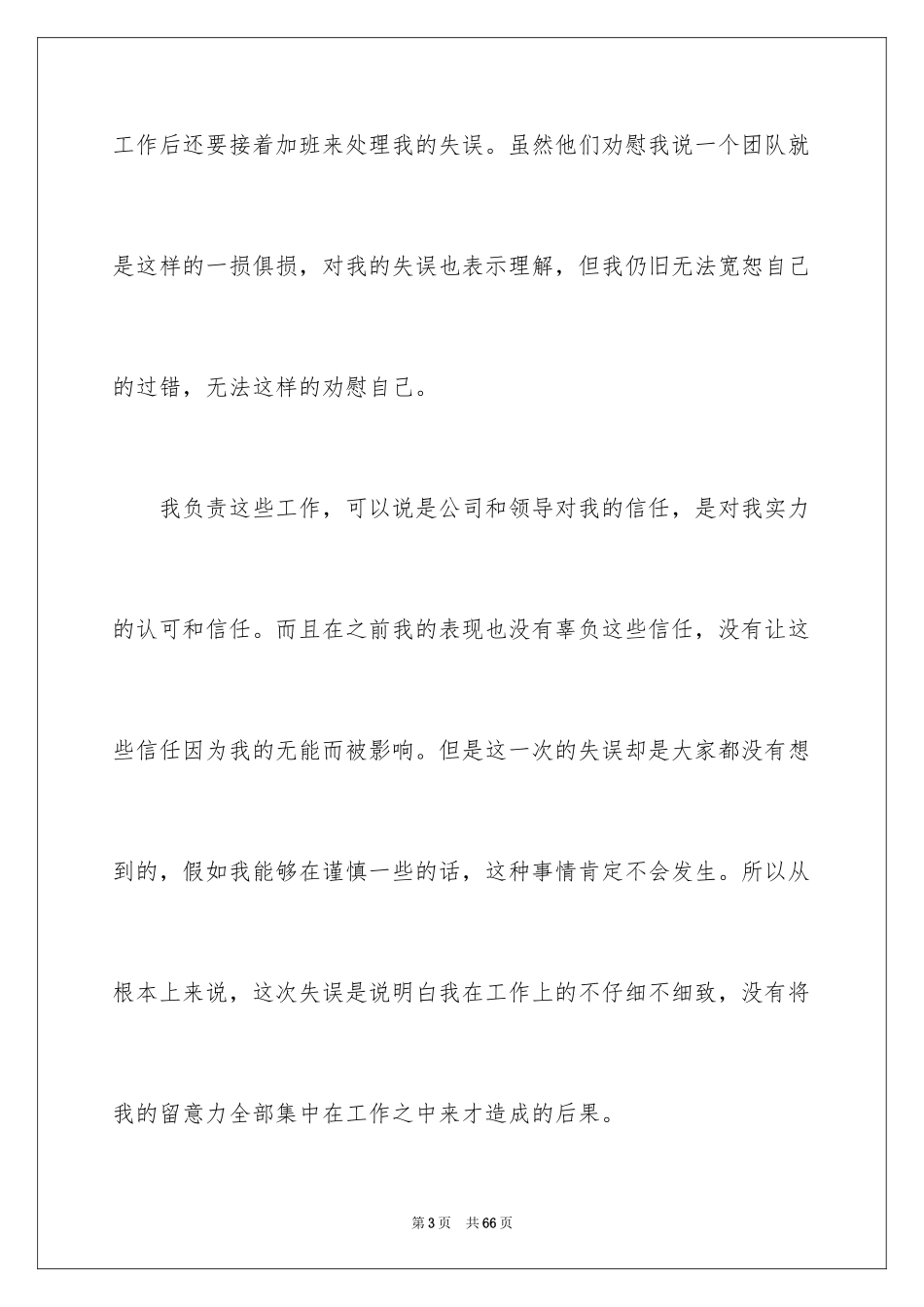 工作后还要接着加班来处理我的失误。虽然他们劝慰我说一个团队就是这样的一损俱损，对我的失误也表示理解，但我仍旧无法宽恕自己的过错，无法这样的劝慰自己。

我负责这些工作，可以说是公司和领导对我的信任，是对我实力的认可和信任。而且在之前我的表现也没有辜负这些信任，没有让这些信任因为我的无能而被影响。但是这一次的失误却是大家都没有想到的，假如我能够在谨慎一些的话，这种事情肯定不会发生。所以从根本上来说，这次失误是说明白我在工作上的不仔细不细致，没有将我的留意力全部集中在工作之中来才造成的后果。

第3页 共66页